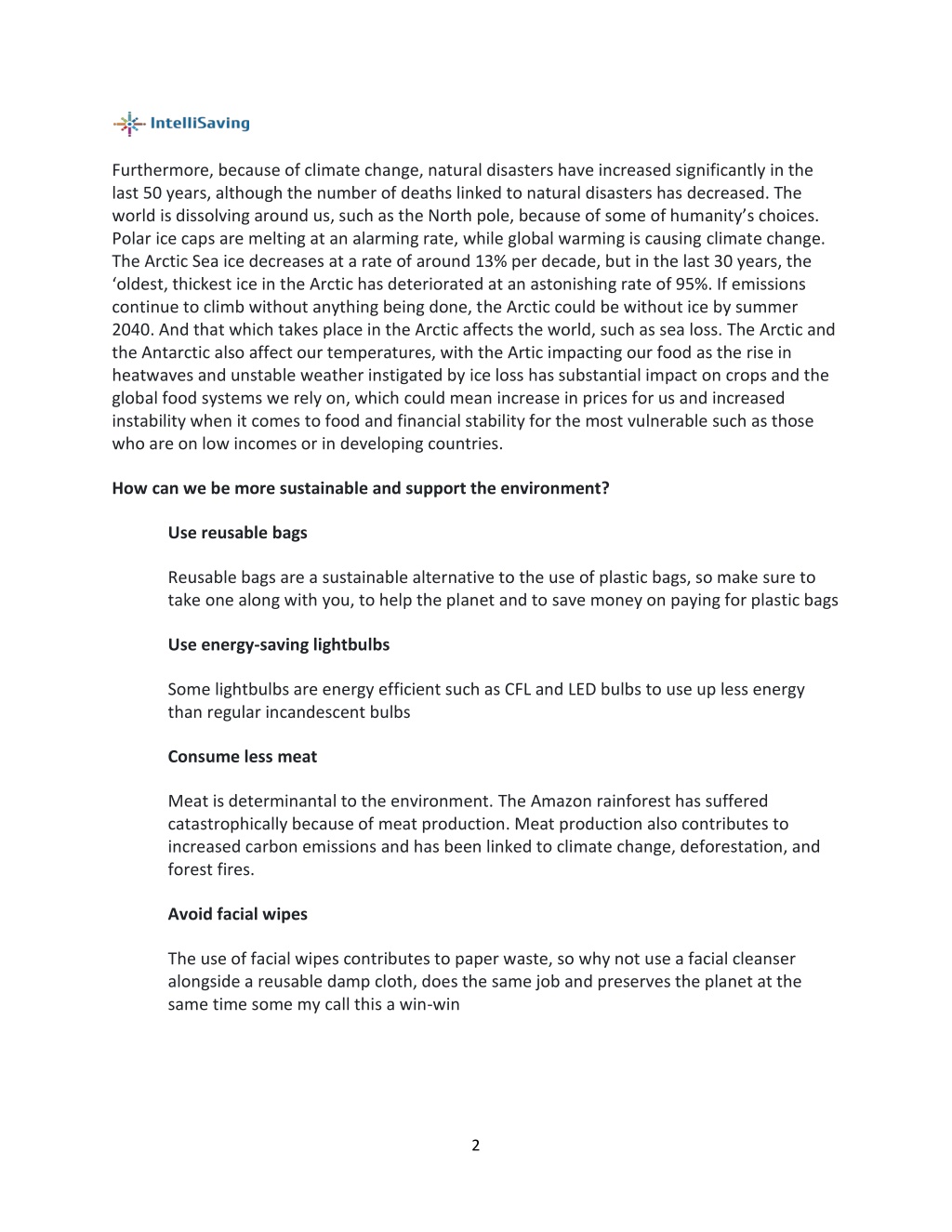 IntelliSaving

Furthermore, because of climate change, natural disasters have increased significantly in the last 50 years, although the number of deaths linked to natural disasters has decreased. The world is dissolving around us, such as the North pole, because of some of humanity's choices. Polar ice caps are melting at an alarming rate, while global warming is causing climate change. The Arctic Sea ice decreases at a rate of around 13% per decade, but in the last 30 years, the 'oldest, thickest ice in the Arctic has deteriorated at an astonishing rate of 95%. If emissions continue to climb without anything being done, the Arctic could be without ice by summer 2040. And that which takes place in the Arctic affects the world, such as sea loss. The Arctic and the Antarctic also affect our temperatures, with the Artic impacting our food as the rise in heatwaves and unstable weather instigated by ice loss has substantial impact on crops and the global food systems we rely on, which could mean increase in prices for us and increased instability when it comes to food and financial stability for the most vulnerable such as those who are on low incomes or in developing countries.

How can we be more sustainable and support the environment?

Use reusable bags

Reusable bags are a sustainable alternative to the use of plastic bags, so make sure to take one along with you, to help the planet and to save money on paying for plastic bags

Use energy-saving lightbulbs

Some lightbulbs are energy efficient such as CFL and LED bulbs to use up less energy than regular incandescent bulbs

Consume less meat

Meat is determinantal to the environment. The Amazon rainforest has suffered catastrophically because of meat production. Meat production also contributes to increased carbon emissions and has been linked to climate change, deforestation, and forest fires.

Avoid facial wipes

The use of facial wipes contributes to paper waste, so why not use a facial cleanser alongside a reusable damp cloth, does the same job and preserves the planet at the same time some my call this a win-win

2